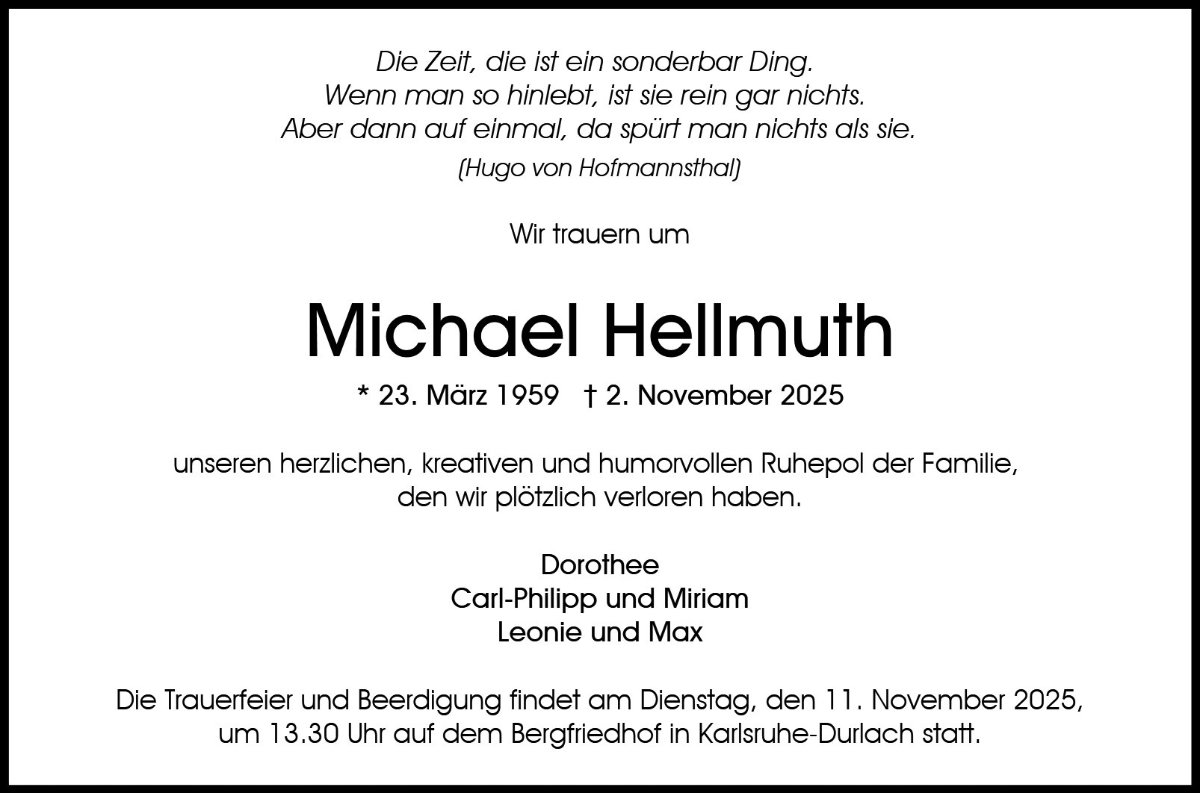 Die Zeit, die ist ein sonderbar Ding.
Wenn man so hinlebt, ist sie rein gar nichts.
Aber dann auf einmal, da spürt man nichts als sie.
(Hugo von Hofmannsthal)

Wir trauern um

Michael Hellmuth

* 23. März 1959 † 2. November 2025

unseren herzlichen, kreativen und humorvollen Ruhepol der Familie, den wir plötzlich verloren haben.

Dorothee
Carl-Philipp und Miriam
Leonie und Max

Die Trauerfeier und Beerdigung findet am Dienstag, den 11. November 2025, um 13.30 Uhr auf dem Bergfriedhof in Karlsruhe-Durlach statt.